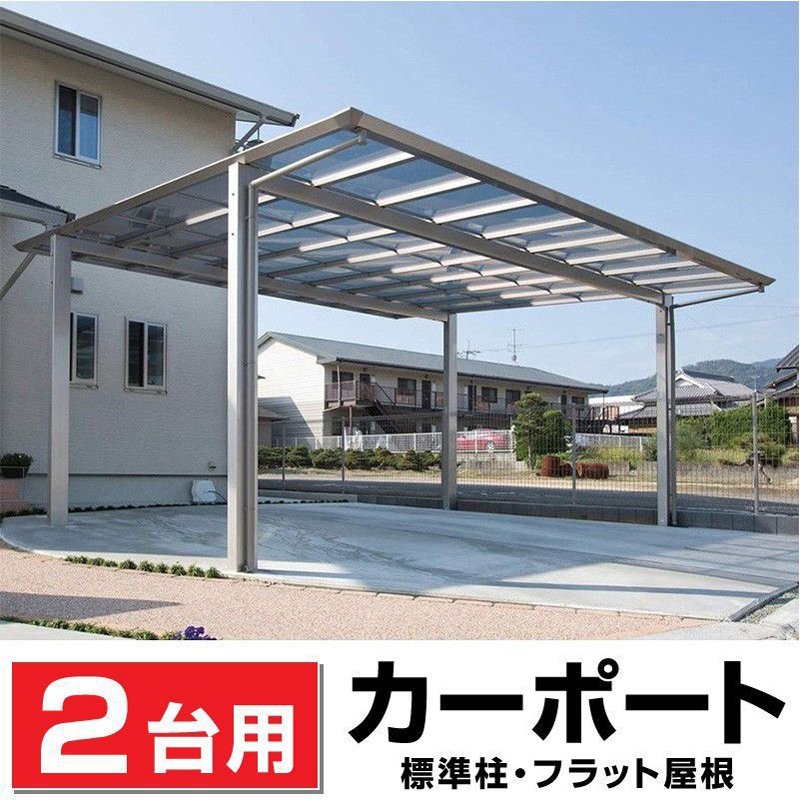 2台用
カーポート
標準柱・フラット屋根